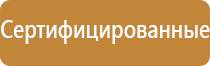 Сертифицированные